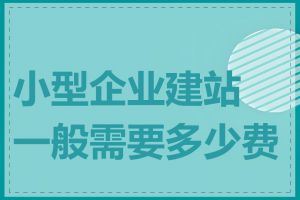 小型企业建站
一般需要多少费